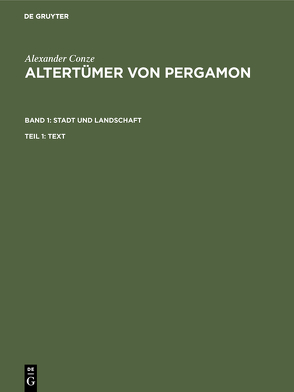 DE GRUYTER

Alexander Conze
ALTERTÜMER VON PERGAMON

BAND 1: STADT UND LANDSCHAFT

TEIL 1: TEXT

DE
G